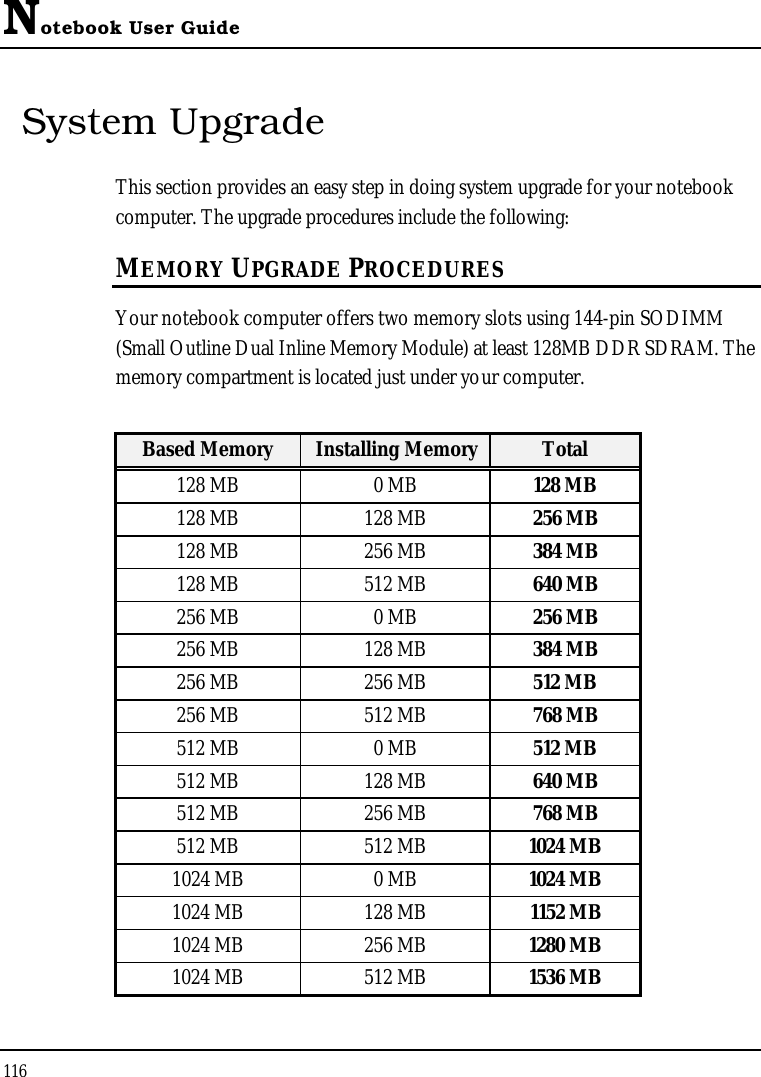 Notebook User Guide

System Upgrade

This section provides an easy step in doing system upgrade for your notebook computer. The upgrade procedures include the following:

MEMORY UPGRADE PROCEDURES

Your notebook computer offers two memory slots using 144-pin SODIMM (Small Outline Dual Inline Memory Module) at least 128MB DDR SDRAM. The memory compartment is located just under your computer.

| Based Memory | Installing Memory | Total |
|---|---|---|
| 128 MB | 0 MB | 128 MB |
| 128 MB | 128 MB | 256 MB |
| 128 MB | 256 MB | 384 MB |
| 128 MB | 512 MB | 640 MB |
| 256 MB | 0 MB | 256 MB |
| 256 MB | 128 MB | 384 MB |
| 256 MB | 256 MB | 512 MB |
| 256 MB | 512 MB | 768 MB |
| 512 MB | 0 MB | 512 MB |
| 512 MB | 128 MB | 640 MB |
| 512 MB | 256 MB | 768 MB |
| 512 MB | 512 MB | 1024 MB |
| 1024 MB | 0 MB | 1024 MB |
| 1024 MB | 128 MB | 1152 MB |
| 1024 MB | 256 MB | 1280 MB |
| 1024 MB | 512 MB | 1536 MB |

116